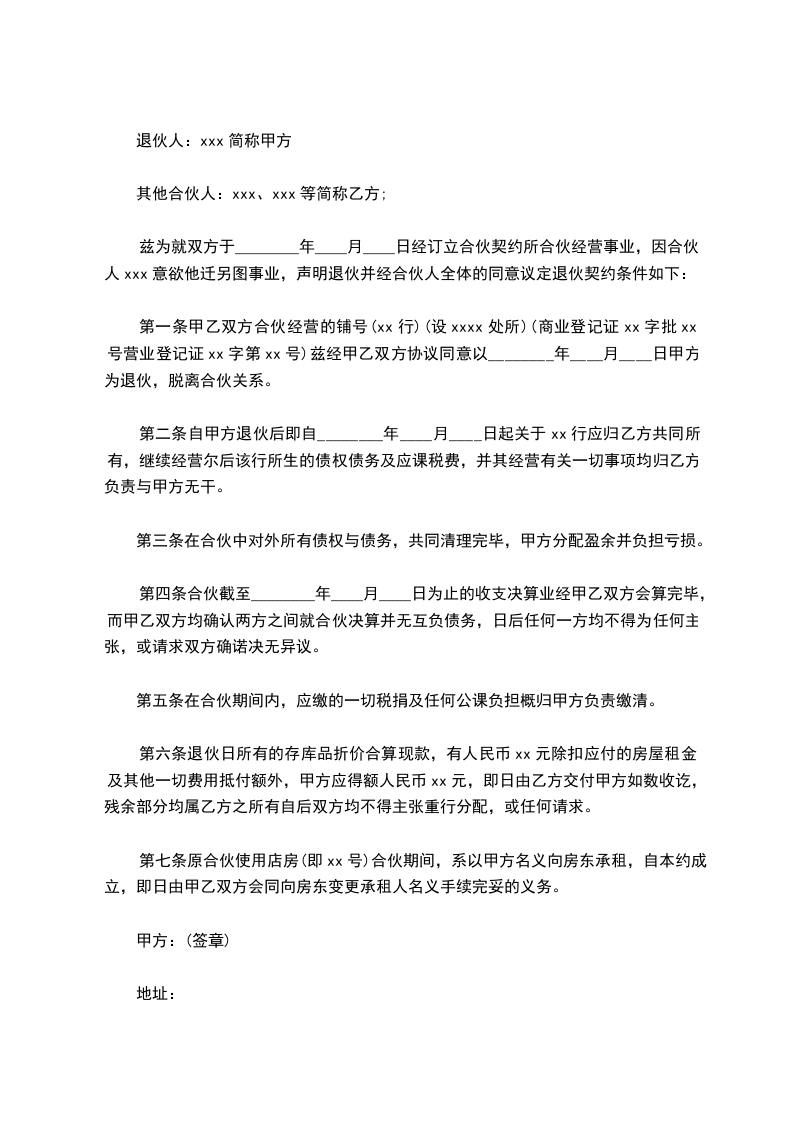 退伙人：xxx 简称甲方

其他合伙人：xxx、xxx 等简称乙方；

兹为就双方于________年____月____日经订立合伙契约所合伙经营事业，因合伙人 xxx 意欲他迁另图事业，声明退伙并经合伙人全体的同意议定退伙契约条件如下：

第一条甲乙双方合伙经营的铺号（xx 行）（设 xxxx 处所）（商业登记证 xx 字批 xx 号营业登记证 xx 字第 xx 号）兹经甲乙双方协议同意以________年____月____日甲方为退伙，脱离合伙关系。

第二条自甲方退伙后即自________年____月____日起关于 xx 行应归乙方共同所有，继续经营尔后该行所生的债权债务及应课税费，并其经营有关一切事项均归乙方负责与甲方无干。

第三条在合伙中对外所有债权与债务，共同清理完毕，甲方分配盈余并负担亏损。

第四条合伙截至________年____月____日为止的收支决算业经甲乙双方会算完毕，而甲乙双方均确认两方之间就合伙决算并无互负债务，日后任何一方均不得为任何主张，或请求双方确诺决无异议。

第五条在合伙期间内，应缴的一切税捐及任何公课负担概归甲方负责缴清。

第六条退伙日所有的存库品折价合算现款，有人民币 xx 元除扣应付的房屋租金及其他一切费用抵付额外，甲方应得额人民币 xx 元，即日由乙方交付甲方如数收讫，残余部分均属乙方之所有自后双方均不得主张重行分配，或任何请求。

第七条原合伙使用店房（即 xx 号）合伙期间，系以甲方名义向房东承租，自本约成立，即日由甲乙双方会同向房东变更承租人名义手续完妥的义务。

甲方：（签章）

地址：